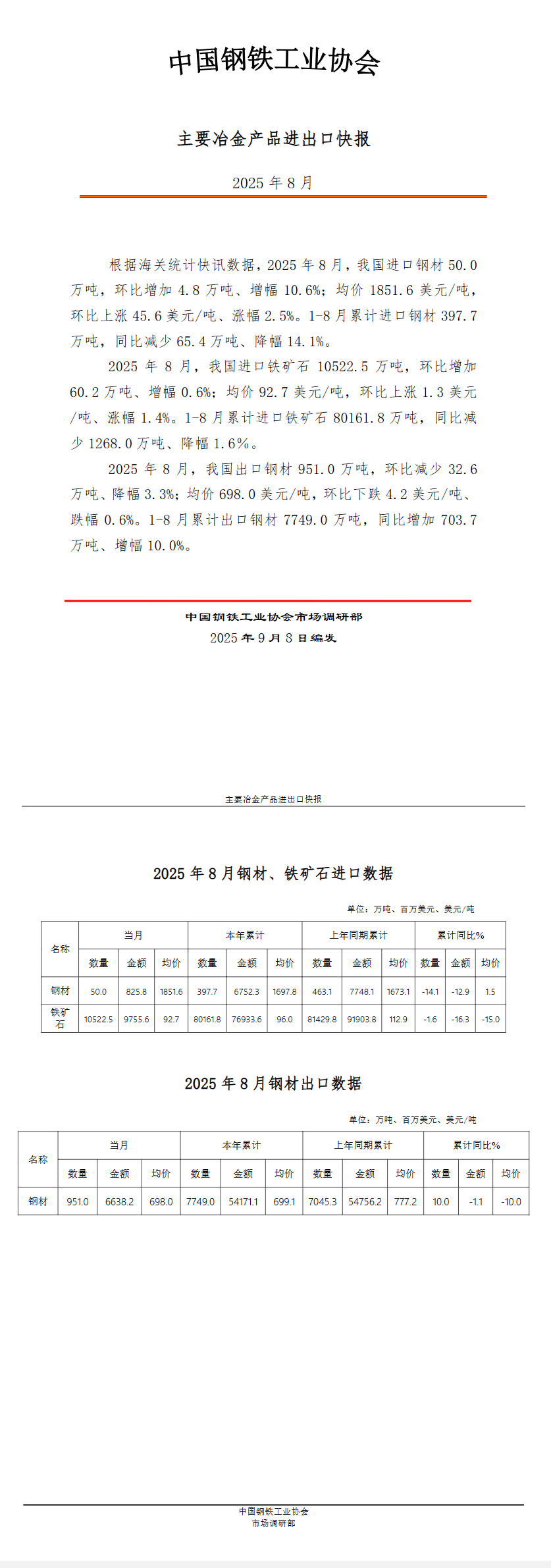 中国钢铁工业协会

主要冶金产品进出口快报

2025 年 8 月

根据海关统计快讯数据，2025 年 8 月，我国进口钢材 50.0 万吨，环比增加 4.8 万吨、增幅 10.6%；均价 1851.6 美元/吨，环比上涨 45.6 美元/吨、涨幅 2.5%。1-8 月累计进口钢材 397.7 万吨，同比减少 65.4 万吨、降幅 14.1%。

2025 年 8 月，我国进口铁矿石 10522.5 万吨，环比增加 60.2 万吨、增幅 0.6%；均价 92.7 美元/吨，环比上涨 1.3 美元/吨、涨幅 1.4%。1-8 月累计进口铁矿石 80161.8 万吨，同比减少 1268.0 万吨、降幅 1.6%。

2025 年 8 月，我国出口钢材 951.0 万吨，环比减少 32.6 万吨、降幅 3.3%；均价 698.0 美元/吨，环比下跌 4.2 美元/吨、跌幅 0.6%。1-8 月累计出口钢材 7749.0 万吨，同比增加 703.7 万吨、增幅 10.0%。

中国钢铁工业协会市场调研部
2025 年 9 月 8 日编发

主要冶金产品进出口快报

2025 年 8 月钢材、铁矿石进口数据

单位：万吨、百万美元、美元/吨

| 名称 | 当月 | | | 本年累计 | | | 上年同期累计 | | | 累计同比% | | |
|---|---|---|---|---|---|---|---|---|---|---|---|---|
| | 数量 | 金额 | 均价 | 数量 | 金额 | 均价 | 数量 | 金额 | 均价 | 数量 | 金额 | 均价 |
| 钢材 | 50.0 | 825.8 | 1851.6 | 397.7 | 6752.3 | 1697.8 | 463.1 | 7748.1 | 1673.1 | -14.1 | -12.9 | 1.5 |
| 铁矿石 | 10522.5 | 9755.6 | 92.7 | 80161.8 | 76933.6 | 96.0 | 81429.8 | 91903.8 | 112.9 | -1.6 | -16.3 | -15.0 |

2025 年 8 月钢材出口数据

单位：万吨、百万美元、美元/吨

| 名称 | 当月 | | | 本年累计 | | | 上年同期累计 | | | 累计同比% | | |
|---|---|---|---|---|---|---|---|---|---|---|---|---|
| | 数量 | 金额 | 均价 | 数量 | 金额 | 均价 | 数量 | 金额 | 均价 | 数量 | 金额 | 均价 |
| 钢材 | 951.0 | 6638.2 | 698.0 | 7749.0 | 54171.1 | 699.1 | 7045.3 | 54756.2 | 777.2 | 10.0 | -1.1 | -10.0 |

中国钢铁工业协会
市场调研部